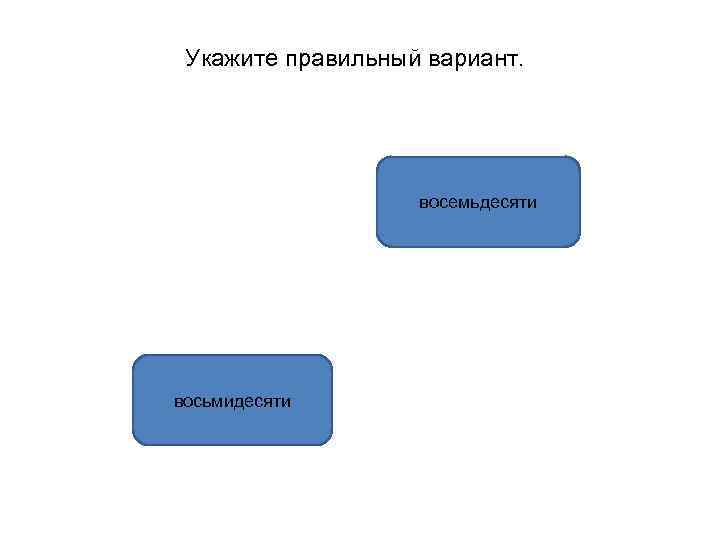 Укажите правильный вариант.

восемьдесяти

восьмидесяти